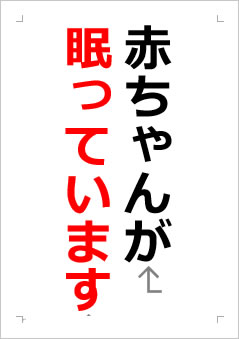 赤ちゃんが
眠っています